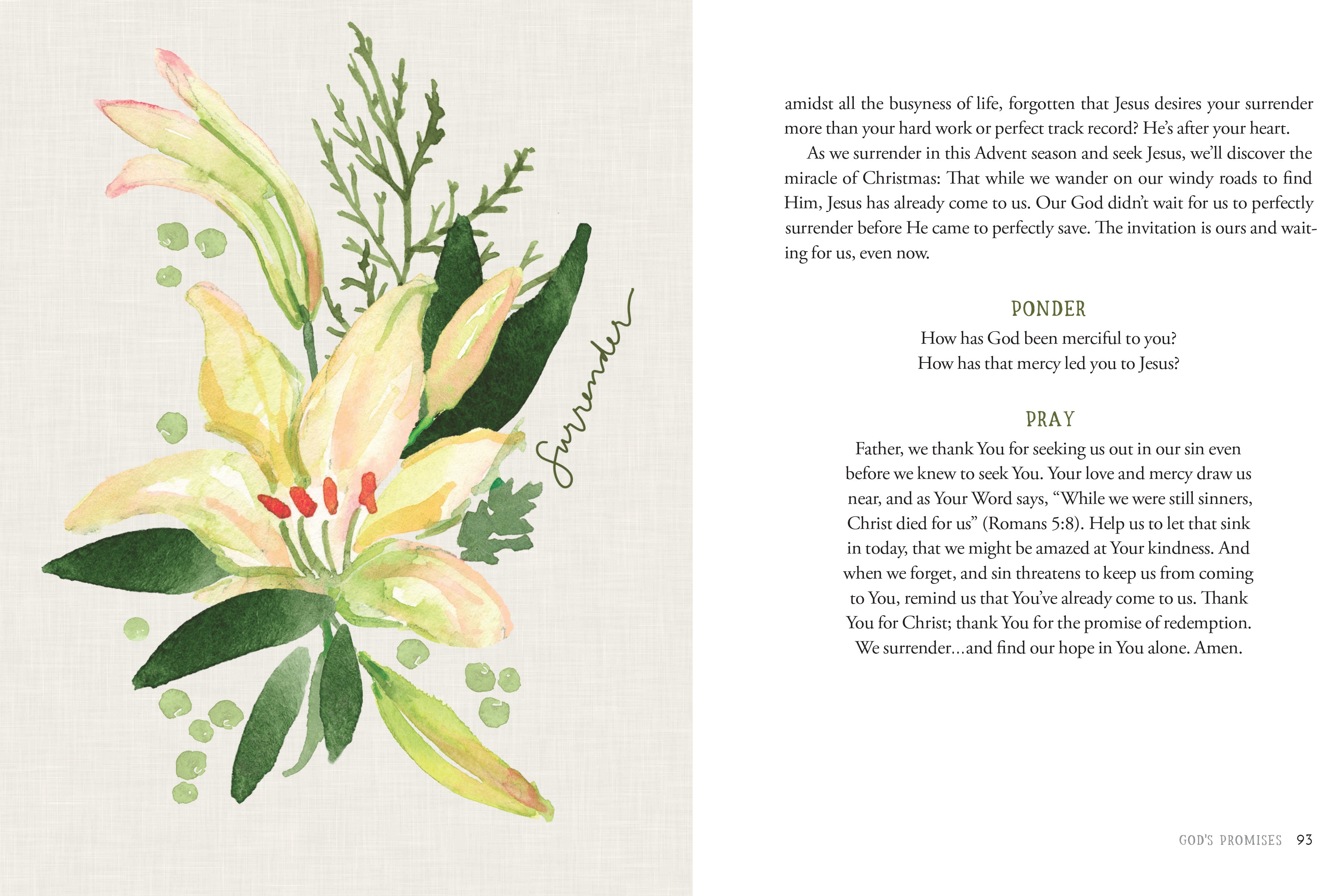 Surrender

amidst all the busyness of life, forgotten that Jesus desires your surrender more than your hard work or perfect track record? He's after your heart.

As we surrender in this Advent season and seek Jesus, we'll discover the miracle of Christmas: That while we wander on our windy roads to find Him, Jesus has already come to us. Our God didn't wait for us to perfectly surrender before He came to perfectly save. The invitation is ours and waiting for us, even now.

PONDER

How has God been merciful to you?
How has that mercy led you to Jesus?

PRAY

Father, we thank You for seeking us out in our sin even before we knew to seek You. Your love and mercy draw us near, and as Your Word says, "While we were still sinners, Christ died for us" (Romans 5:8). Help us to let that sink in today, that we might be amazed at Your kindness. And when we forget, and sin threatens to keep us from coming to You, remind us that You've already come to us. Thank You for Christ; thank You for the promise of redemption. We surrender...and find our hope in You alone. Amen.

GOD'S PROMISES 93